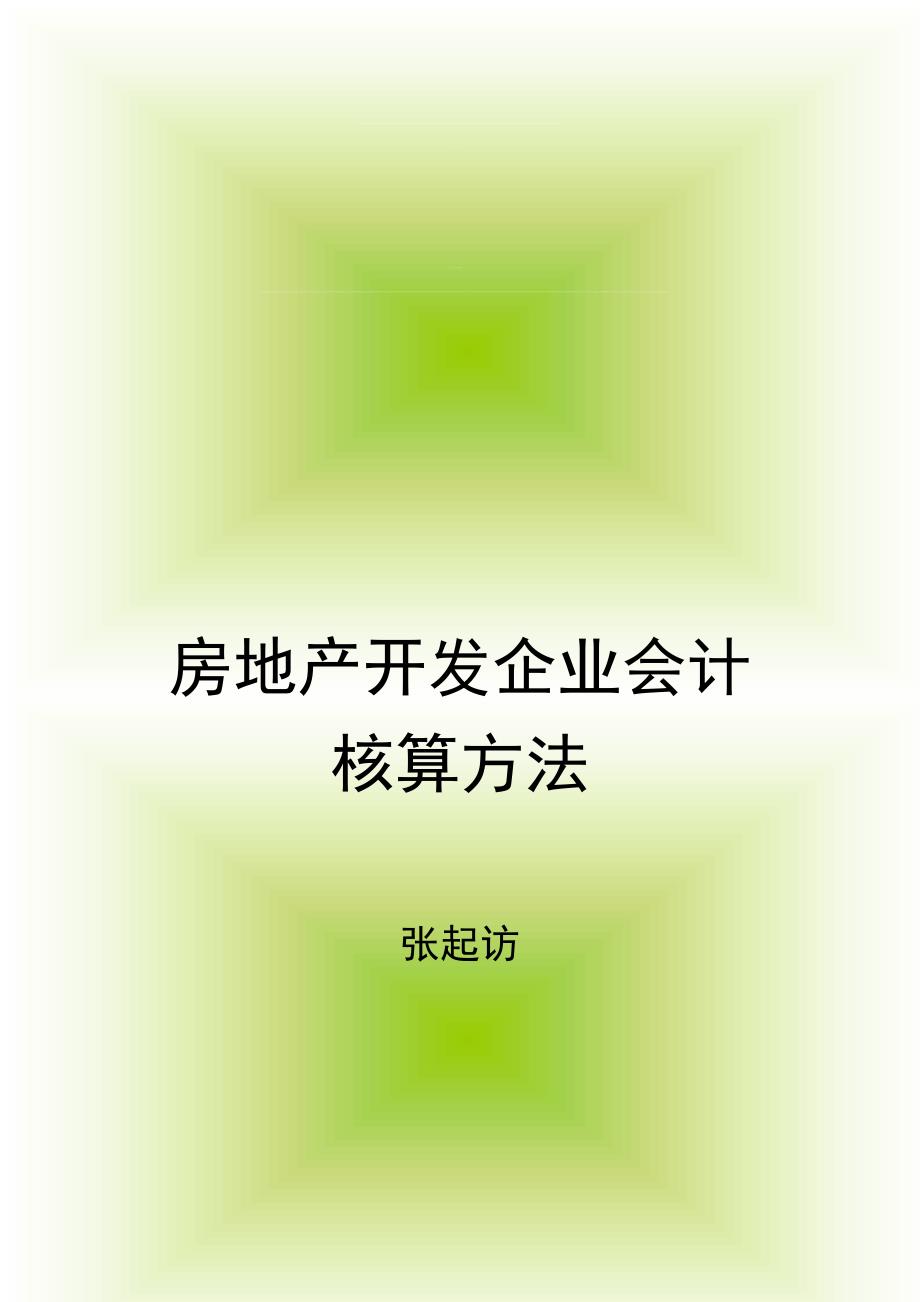 房地产开发企业会计核算方法

张起访